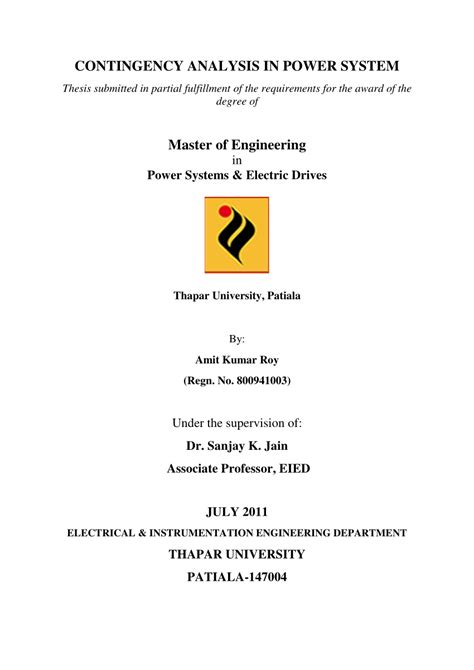 CONTINGENCY ANALYSIS IN POWER SYSTEM

Thesis submitted in partial fulfillment of the requirements for the award of the degree of

Master of Engineering
in
Power Systems & Electric Drives

Thapar University, Patiala

By:
Amit Kumar Roy
(Regn. No. 800941003)

Under the supervision of:
Dr. Sanjay K. Jain
Associate Professor, EIED

JULY 2011
ELECTRICAL & INSTRUMENTATION ENGINEERING DEPARTMENT
THAPAR UNIVERSITY
PATIALA-147004